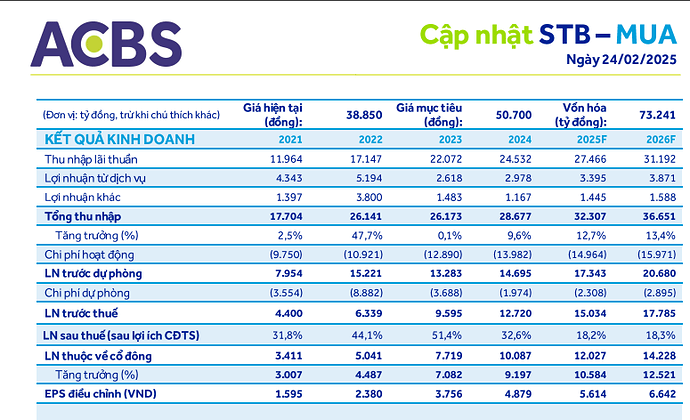 ACBS

Cập nhật STB – MUA

Ngày 24/02/2025

| (Đơn vị: tỷ đồng, trừ khi chú thích khác) | Giá hiện tại (đồng): | 38.850 | Giá mục tiêu (đồng): | 50.700 | Vốn hóa (tỷ đồng): | 73.241 |
|---|---|---|---|---|---|---|
| KẾT QUẢ KINH DOANH | 2021 | 2022 | 2023 | 2024 | 2025F | 2026F |
| Thu nhập lãi thuần | 11.964 | 17.147 | 22.072 | 24.532 | 27.466 | 31.192 |
| Lợi nhuận từ dịch vụ | 4.343 | 5.194 | 2.618 | 2.978 | 3.395 | 3.871 |
| Lợi nhuận khác | 1.397 | 3.800 | 1.483 | 1.167 | 1.445 | 1.588 |
| Tổng thu nhập | 17.704 | 26.141 | 26.173 | 28.677 | 32.307 | 36.651 |
| Tăng trưởng (%) | 2,5% | 47,7% | 0,1% | 9,6% | 12,7% | 13,4% |
| Chi phí hoạt động | (9.750) | (10.921) | (12.890) | (13.982) | (14.964) | (15.971) |
| LN trước dự phòng | 7.954 | 15.221 | 13.283 | 14.695 | 17.343 | 20.680 |
| Chi phí dự phòng | (3.554) | (8.882) | (3.688) | (1.974) | (2.308) | (2.895) |
| LN trước thuế | 4.400 | 6.339 | 9.595 | 12.720 | 15.034 | 17.785 |
| LN sau thuế (sau lợi ích CĐTS) | 31,8% | 44,1% | 51,4% | 32,6% | 18,2% | 18,3% |
| LN thuộc về cổ đông | 3.411 | 5.041 | 7.719 | 10.087 | 12.027 | 14.228 |
| Tăng trưởng (%) | 3.007 | 4.487 | 7.082 | 9.197 | 10.584 | 12.521 |
| EPS điều chỉnh (VND) | 1.595 | 2.380 | 3.756 | 4.879 | 5.614 | 6.642 |